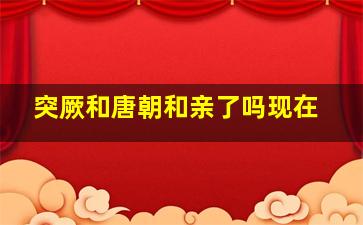 突厥和唐朝和亲了吗现在